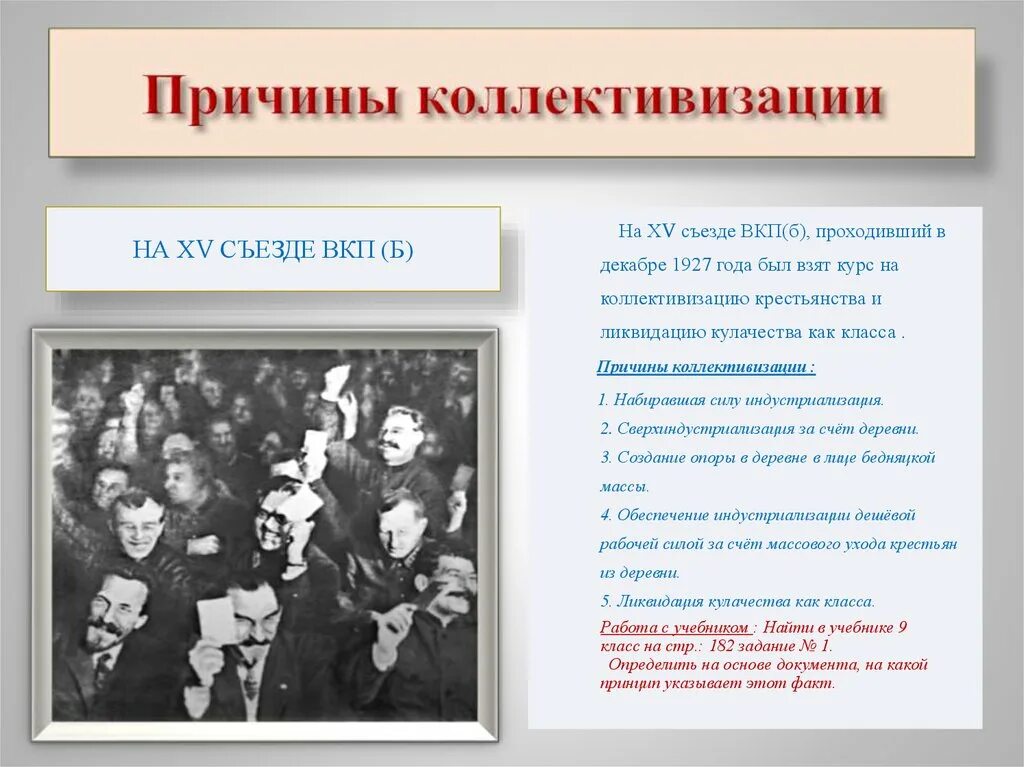 Причины коллективизации

НА XV СЪЕЗДЕ ВКП (Б)

На XV съезде ВКП(б), проходивший в декабре 1927 года был взят курс на коллективизацию крестьянства и ликвидацию кулачества как класса .

Причины коллективизации :

1. Набиравшая силу индустриализация.
2. Сверхиндустриализация за счёт деревни.
3. Создание опоры в деревне в лице бедняцкой массы.
4. Обеспечение индустриализации дешёвой рабочей силой за счёт массового ухода крестьян из деревни.
5. Ликвидация кулачества как класса.

Работа с учебником : Найти в учебнике 9 класс на стр.: 182 задание № 1.
Определить на основе документа, на какой принцип указывает этот факт.